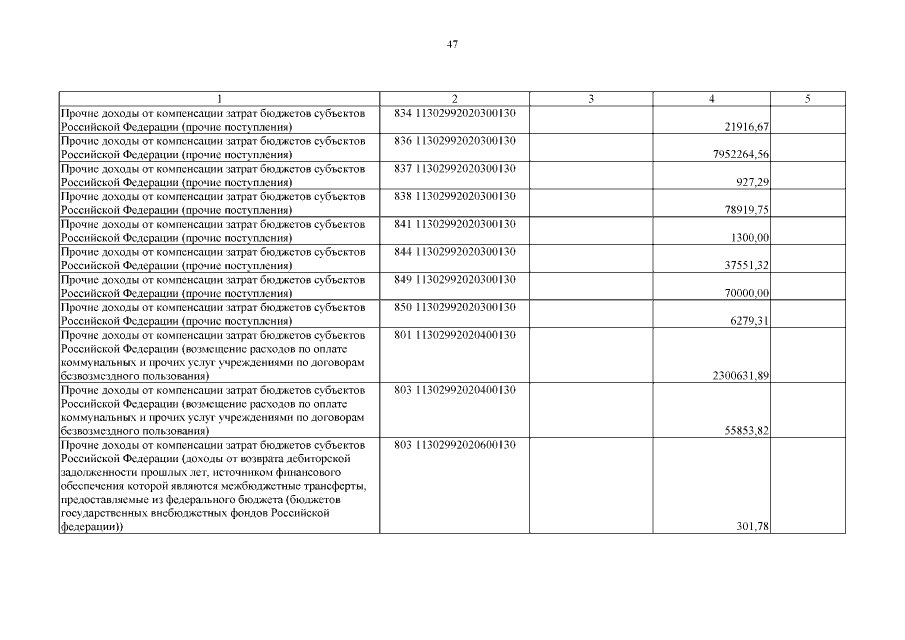 47

| 1 | 2 | 3 | 4 | 5 |
|---|---|---|---|---|
| Прочие доходы от компенсации затрат бюджетов субъектов Российской Федерации (прочие поступления) | 834 11302992020300130 | | 21916,67 | |
| Прочие доходы от компенсации затрат бюджетов субъектов Российской Федерации (прочие поступления) | 836 11302992020300130 | | 7952264,56 | |
| Прочие доходы от компенсации затрат бюджетов субъектов Российской Федерации (прочие поступления) | 837 11302992020300130 | | 927,29 | |
| Прочие доходы от компенсации затрат бюджетов субъектов Российской Федерации (прочие поступления) | 838 11302992020300130 | | 78919,75 | |
| Прочие доходы от компенсации затрат бюджетов субъектов Российской Федерации (прочие поступления) | 841 11302992020300130 | | 1300,00 | |
| Прочие доходы от компенсации затрат бюджетов субъектов Российской Федерации (прочие поступления) | 844 11302992020300130 | | 37551,32 | |
| Прочие доходы от компенсации затрат бюджетов субъектов Российской Федерации (прочие поступления) | 849 11302992020300130 | | 70000,00 | |
| Прочие доходы от компенсации затрат бюджетов субъектов Российской Федерации (прочие поступления) | 850 11302992020300130 | | 6279,31 | |
| Прочие доходы от компенсации затрат бюджетов субъектов Российской Федерации (возмещение расходов по оплате коммунальных и прочих услуг учреждениями по договорам безвозмездного пользования) | 801 11302992020400130 | | 2300631,89 | |
| Прочие доходы от компенсации затрат бюджетов субъектов Российской Федерации (возмещение расходов по оплате коммунальных и прочих услуг учреждениями по договорам безвозмездного пользования) | 803 11302992020400130 | | 55853,82 | |
| Прочие доходы от компенсации затрат бюджетов субъектов Российской Федерации (доходы от возврата дебиторской задолженности прошлых лет, источником финансового обеспечения которой являются межбюджетные трансферты, предоставляемые из федерального бюджета (бюджетов государственных внебюджетных фондов Российской федерации)) | 803 11302992020600130 | | 301,78 | |